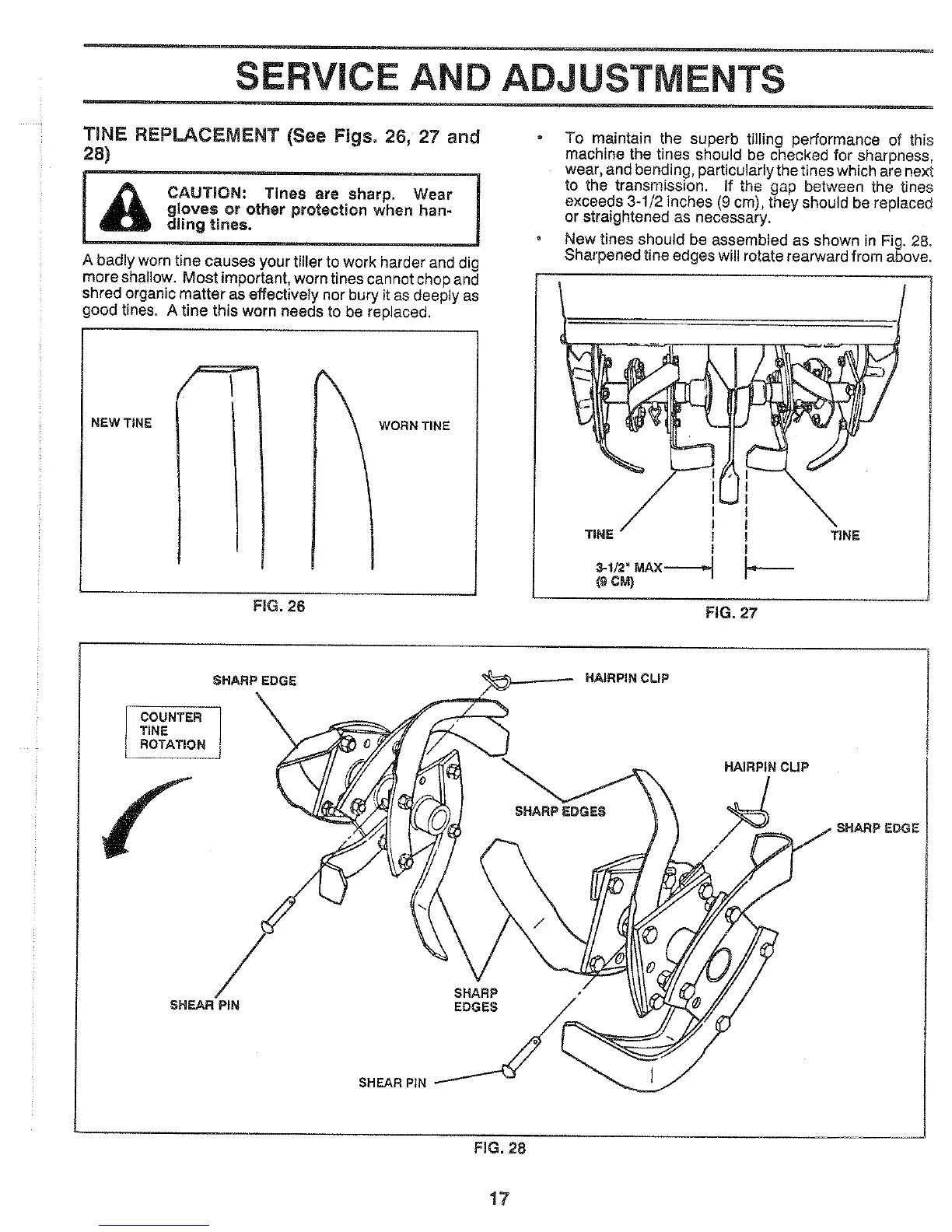 SERVICE AND ADJUSTMENTS

TINE REPLACEMENT (See Figs. 26, 27 and 28)

CAUTION: Tines are sharp. Wear gloves or other protection when handling tines.

A badly worn tine causes your tiller to work harder and dig more shallow. Most important, worn tines cannot chop and shred organic matter as effectively nor bury it as deeply as good tines. A tine this worn needs to be replaced.

NEW TINE

WORN TINE

FIG. 26

• To maintain the superb tilling performance of this machine the tines should be checked for sharpness, wear, and bending, particularly the tines which are next to the transmission. If the gap between the tines exceeds 3-1/2 inches (9 cm), they should be replaced or straightened as necessary.

• New tines should be assembled as shown in Fig. 28. Sharpened tine edges will rotate rearward from above.

TINE

TINE

3-1/2" MAX
(9 CM)

FIG. 27

SHARP EDGE

HAIRPIN CLIP

COUNTER TINE ROTATION

HAIRPIN CLIP

SHARP EDGES

SHARP EDGE

SHEAR PIN

SHARP EDGES

SHEAR PIN

FIG. 28

17